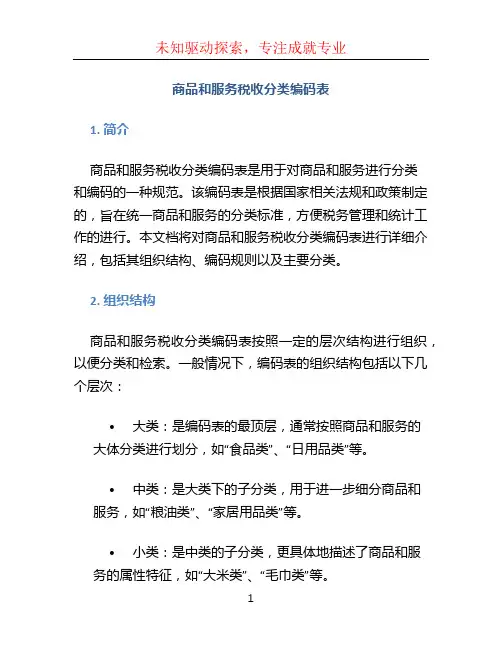 未知驱动探索，专注成就专业

商品和服务税收分类编码表

1. 简介

商品和服务税收分类编码表是用于对商品和服务进行分类和编码的一种规范。该编码表是根据国家相关法规和政策制定的，旨在统一商品和服务的分类标准，方便税务管理和统计工作的进行。本文档将对商品和服务税收分类编码表进行详细介绍，包括其组织结构、编码规则以及主要分类。

2. 组织结构

商品和服务税收分类编码表按照一定的层次结构进行组织，以便分类和检索。一般情况下，编码表的组织结构包括以下几个层次：

• 大类：是编码表的最顶层，通常按照商品和服务的大体分类进行划分，如“食品类”、“日用品类”等。

• 中类：是大类下的子分类，用于进一步细分商品和服务，如“粮油类”、“家居用品类”等。

• 小类：是中类的子分类，更具体地描述了商品和服务的属性特征，如“大米类”、“毛巾类”等。

1